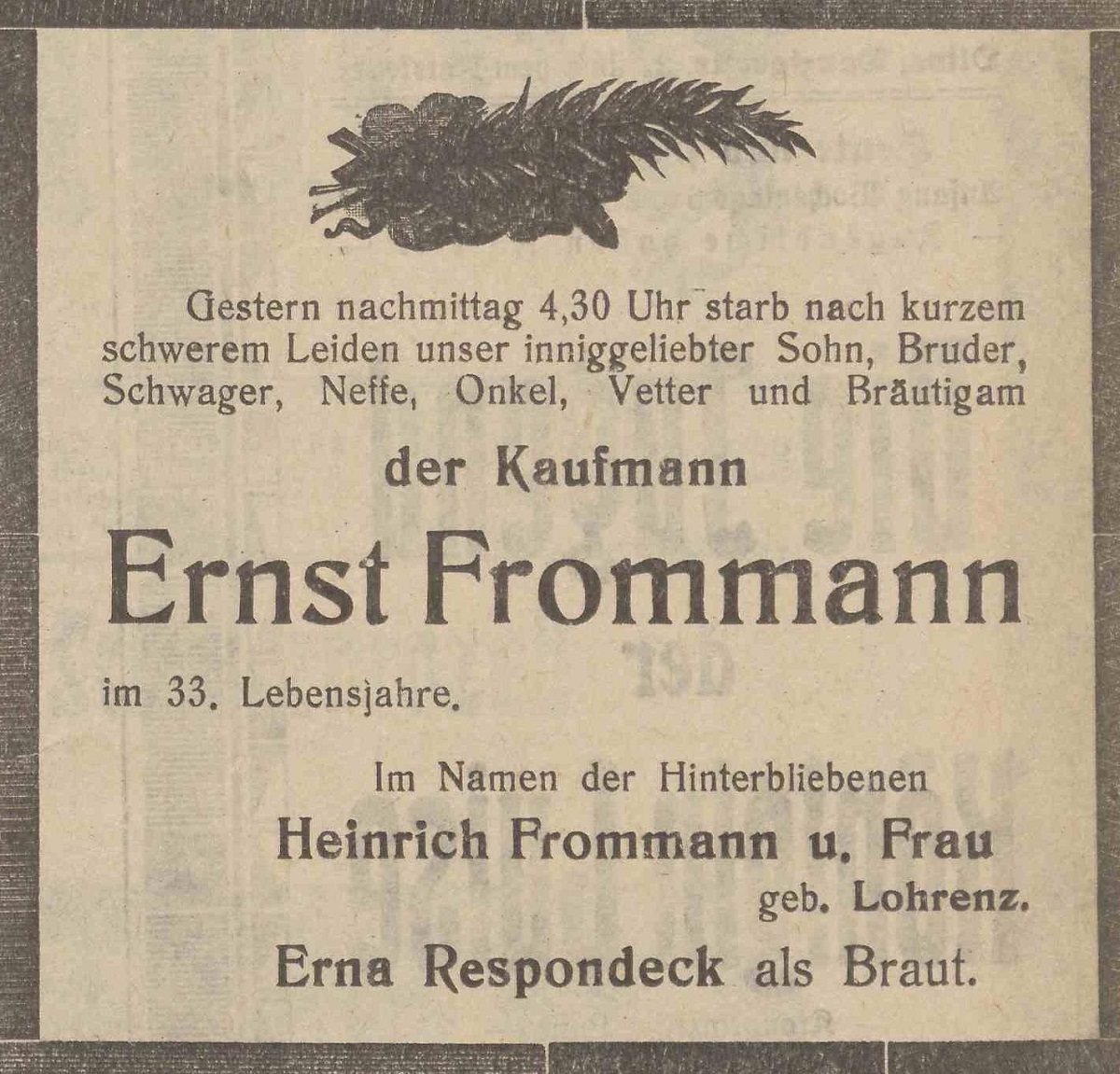 Gestern nachmittag 4,30 Uhr starb nach kurzem schwerem Leiden unser inniggeliebter Sohn, Bruder, Schwager, Neffe, Onkel, Vetter und Bräutigam

der Kaufmann

Ernst Frommann

im 33. Lebensjahre.

Im Namen der Hinterbliebenen
Heinrich Frommann u. Frau
geb. Lohrenz.
Erna Respondeck als Braut.